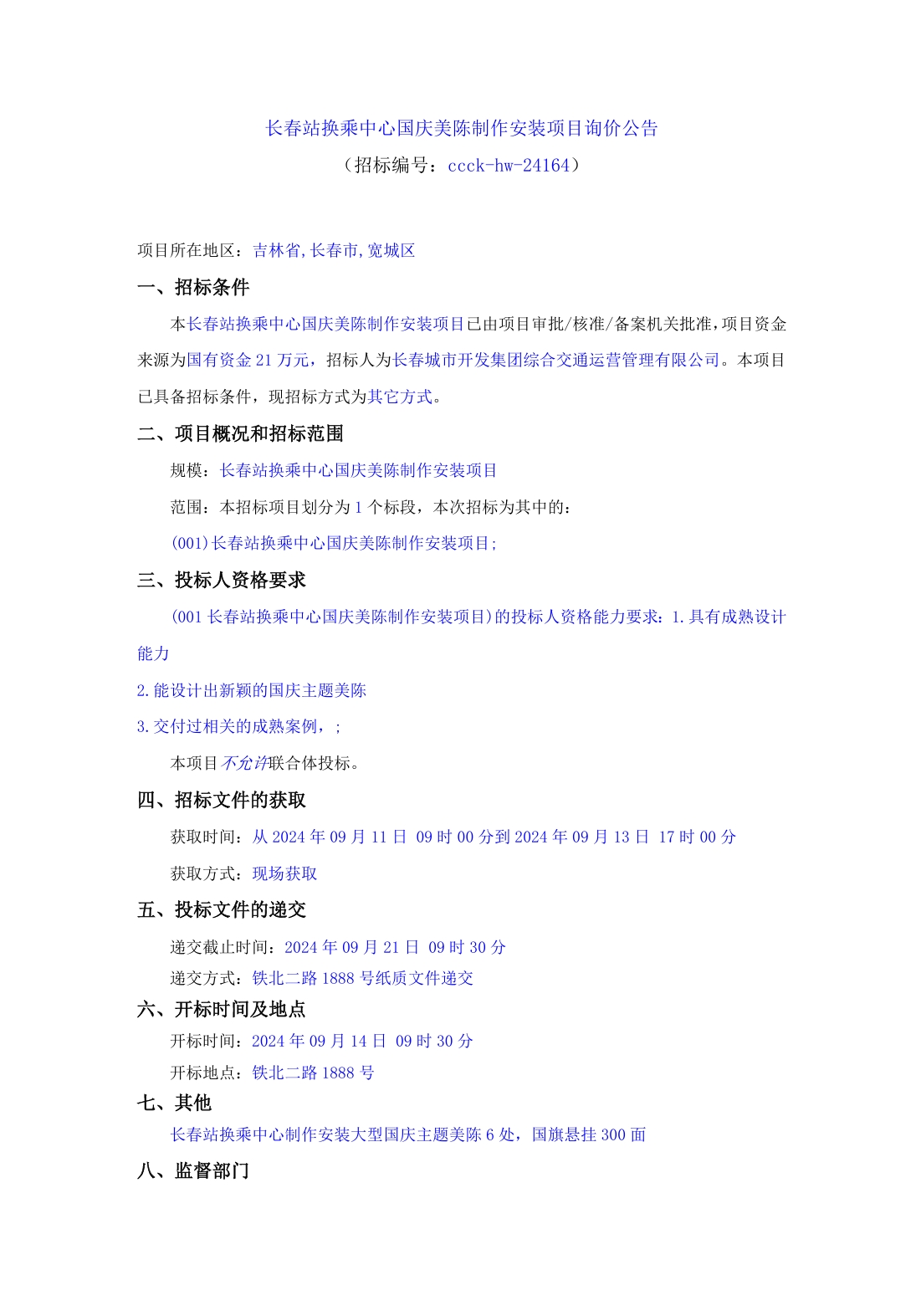 长春站换乘中心国庆美陈制作安装项目询价公告

（招标编号：ccck-hw-24164）

项目所在地区：吉林省,长春市,宽城区

一、招标条件

本长春站换乘中心国庆美陈制作安装项目已由项目审批/核准/备案机关批准，项目资金来源为国有资金 21 万元，招标人为长春城市开发集团综合交通运营管理有限公司。本项目已具备招标条件，现招标方式为其它方式。

二、项目概况和招标范围

规模：长春站换乘中心国庆美陈制作安装项目

范围：本招标项目划分为 1 个标段，本次招标为其中的：

(001)长春站换乘中心国庆美陈制作安装项目;

三、投标人资格要求

(001 长春站换乘中心国庆美陈制作安装项目)的投标人资格能力要求：1.具有成熟设计能力

2.能设计出新颖的国庆主题美陈

3.交付过相关的成熟案例，；

本项目不允许联合体投标。

四、招标文件的获取

获取时间：从 2024 年 09 月 11 日 09 时 00 分到 2024 年 09 月 13 日 17 时 00 分

获取方式：现场获取

五、投标文件的递交

递交截止时间：2024 年 09 月 21 日 09 时 30 分

递交方式：铁北二路 1888 号纸质文件递交

六、开标时间及地点

开标时间：2024 年 09 月 14 日 09 时 30 分

开标地点：铁北二路 1888 号

七、其他

长春站换乘中心制作安装大型国庆主题美陈 6 处，国旗悬挂 300 面

八、监督部门